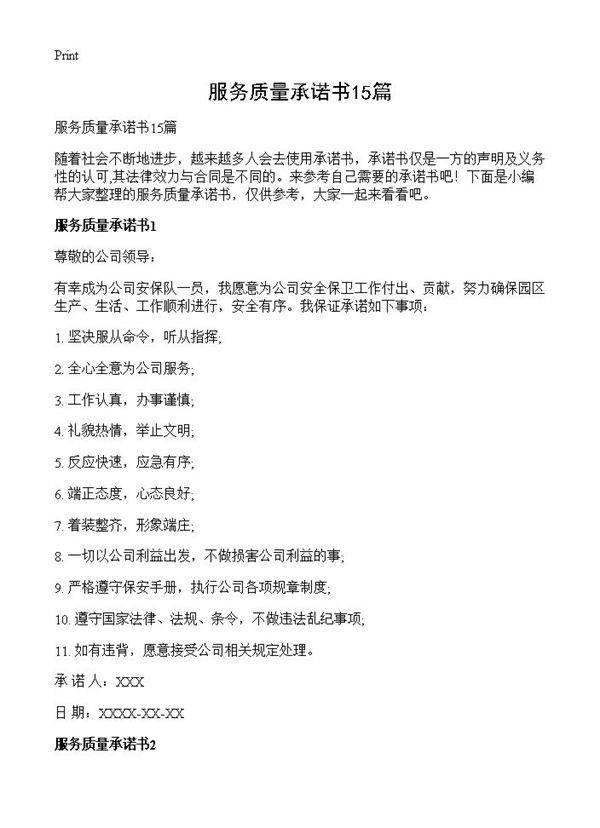 Print

服务质量承诺书15篇

服务质量承诺书15篇

随着社会不断地进步，越来越多人会去使用承诺书，承诺书仅是一方的声明及义务性的认可,其法律效力与合同是不同的。来参考自己需要的承诺书吧！下面是小编帮大家整理的服务质量承诺书，仅供参考，大家一起来看看吧。

服务质量承诺书1

尊敬的公司领导：

有幸成为公司安保队一员，我愿意为公司安全保卫工作付出、贡献，努力确保园区生产、生活、工作顺利进行，安全有序。我保证承诺如下事项：

1. 坚决服从命令，听从指挥;

2. 全心全意为公司服务;

3. 工作认真，办事谨慎;

4. 礼貌热情，举止文明;

5. 反应快速，应急有序;

6. 端正态度，心态良好;

7. 着装整齐，形象端庄;

8. 一切以公司利益出发，不做损害公司利益的事;

9. 严格遵守保安手册，执行公司各项规章制度;

10. 遵守国家法律、法规、条令，不做违法乱纪事项;

11. 如有违背，愿意接受公司相关规定处理。

承 诺 人：XXX

日 期：XXXX-XX-XX

服务质量承诺书2